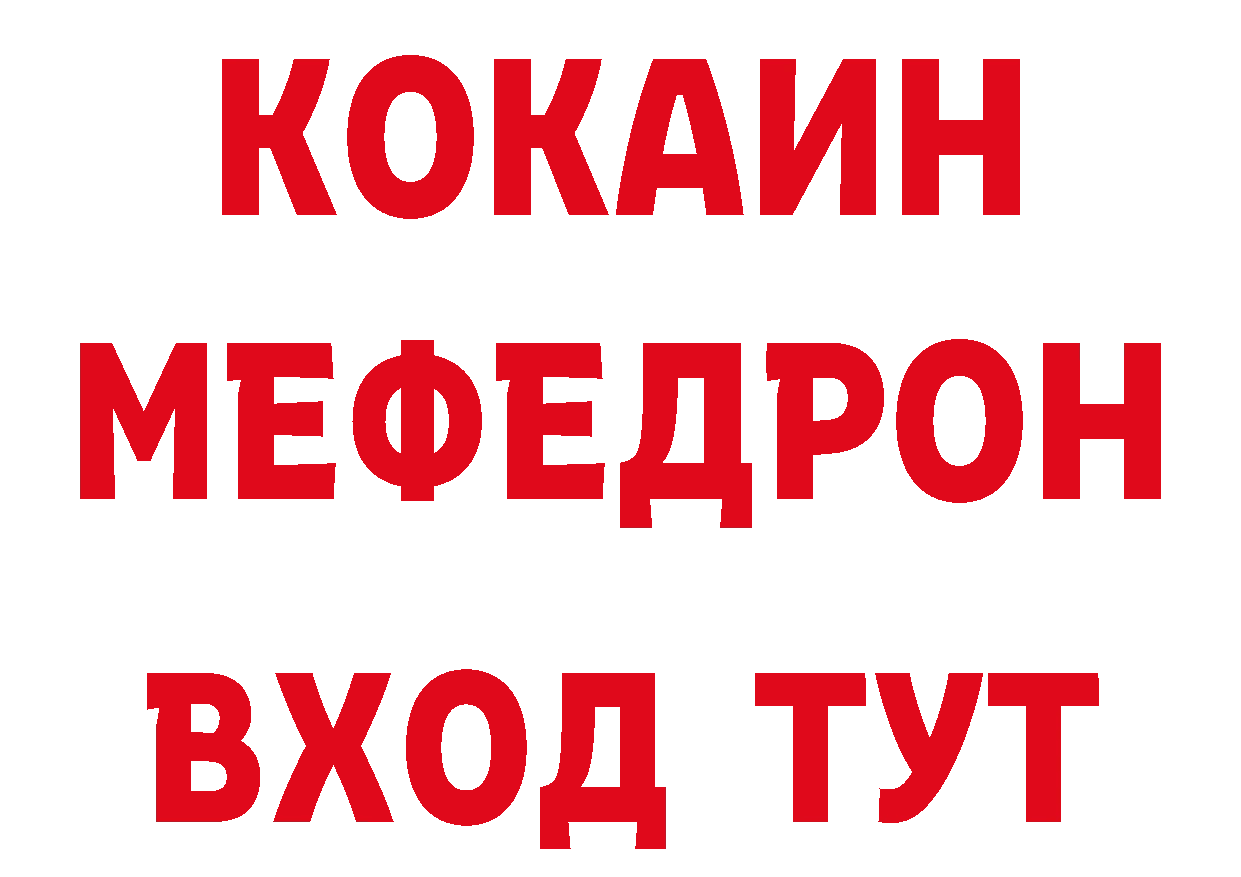 КОКАИН
МЕФЕДРОН
ВХОД ТУТ